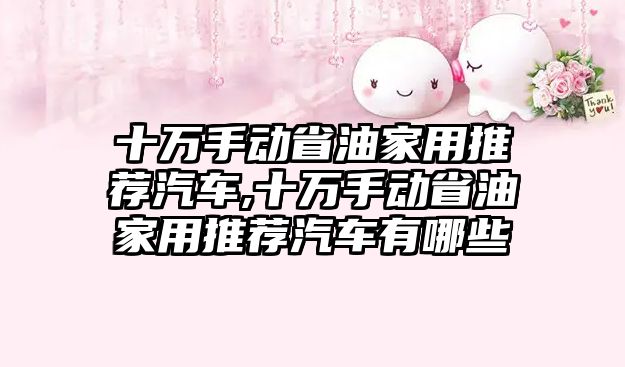 Thank you!

十万手动省油家用推荐汽车,十万手动省油家用推荐汽车有哪些